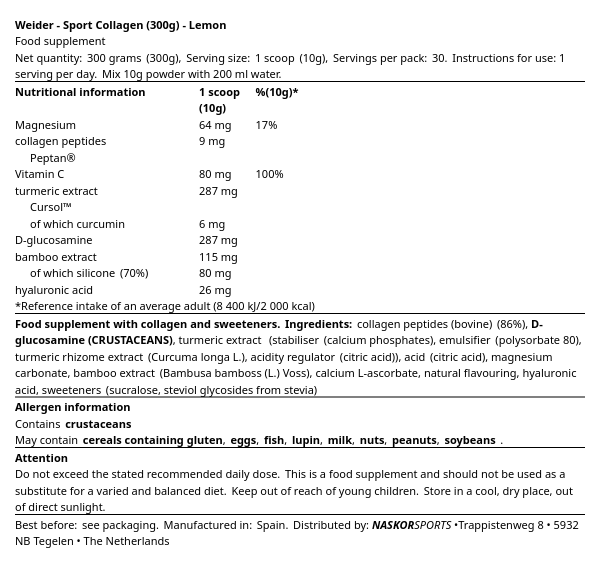 Weider - Sport Collagen (300g) - Lemon
Food supplement
Net quantity: 300 grams (300g), Serving size: 1 scoop (10g), Servings per pack: 30. Instructions for use: 1 serving per day. Mix 10g powder with 200 ml water.

| Nutritional information | 1 scoop (10g) | %(10g)* |
|---|---|---|
| Magnesium | 64 mg | 17% |
| collagen peptides | 9 mg | |
| Peptan® | | |
| Vitamin C | 80 mg | 100% |
| turmeric extract | 287 mg | |
| Cursol™ | | |
| of which curcumin | 6 mg | |
| D-glucosamine | 287 mg | |
| bamboo extract | 115 mg | |
| of which silicone (70%) | 80 mg | |
| hyaluronic acid | 26 mg | |

*Reference intake of an average adult (8 400 kJ/2 000 kcal)

Food supplement with collagen and sweeteners. Ingredients: collagen peptides (bovine) (86%), D-glucosamine (CRUSTACEANS), turmeric extract (stabiliser (calcium phosphates), emulsifier (polysorbate 80), turmeric rhizome extract (Curcuma longa L.), acidity regulator (citric acid)), acid (citric acid), magnesium carbonate, bamboo extract (Bambusa bamboss (L.) Voss), calcium L-ascorbate, natural flavouring, hyaluronic acid, sweeteners (sucralose, steviol glycosides from stevia)

Allergen information
Contains crustaceans
May contain cereals containing gluten, eggs, fish, lupin, milk, nuts, peanuts, soybeans .

Attention
Do not exceed the stated recommended daily dose. This is a food supplement and should not be used as a substitute for a varied and balanced diet. Keep out of reach of young children. Store in a cool, dry place, out of direct sunlight.

Best before: see packaging. Manufactured in: Spain. Distributed by: NASKORSPORTS •Trappistenweg 8 • 5932 NB Tegelen • The Netherlands